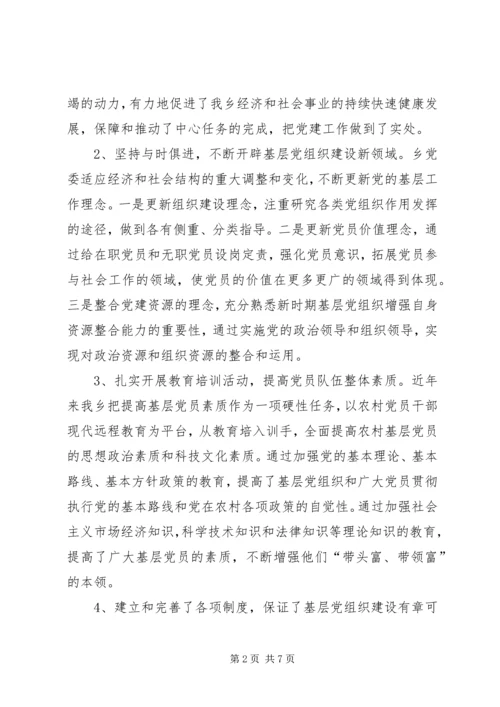 竭的动力，有力地促进了我乡经济和社会事业的持续快速健康发展，保障和推动了中心任务的完成，把党建工作做到了实处。

2、坚持与时俱进，不断开辟基层党组织建设新领域。乡党委适应经济和社会结构的重大调整和变化，不断更新党的基层工作理念。一是更新组织建设理念，注重研究各类党组织作用发挥的途径，做到各有侧重、分类指导。二是更新党员价值理念，通过给在职党员和无职党员设岗定责，强化党员意识，拓展党员参与社会工作的领域，使党员的价值在更多更广的领域得到体现。三是整合党建资源的理念，充分熟悉新时期基层党组织增强自身资源整合能力的重要性，通过实施党的政治领导和组织领导，实现对政治资源和组织资源的整合和运用。

3、扎实开展教育培训活动，提高党员队伍整体素质。近年来我乡把提高基层党员素质作为一项硬性任务，以农村党员干部现代远程教育为平台，从教育培入训手，全面提高农村基层党员的思想政治素质和科技文化素质。通过加强党的基本理论、基本路线、基本方针政策的教育，提高了基层党组织和广大党员贯彻执行党的基本路线和党在农村各项政策的自觉性。通过加强社会主义市场经济知识，科学技术知识和法律知识等理论知识的教育，提高了广大基层党员的素质，不断增强他们“带头富、带领富”的本领。

4、建立和完善了各项制度，保证了基层党组织建设有章可

第2页 共7页